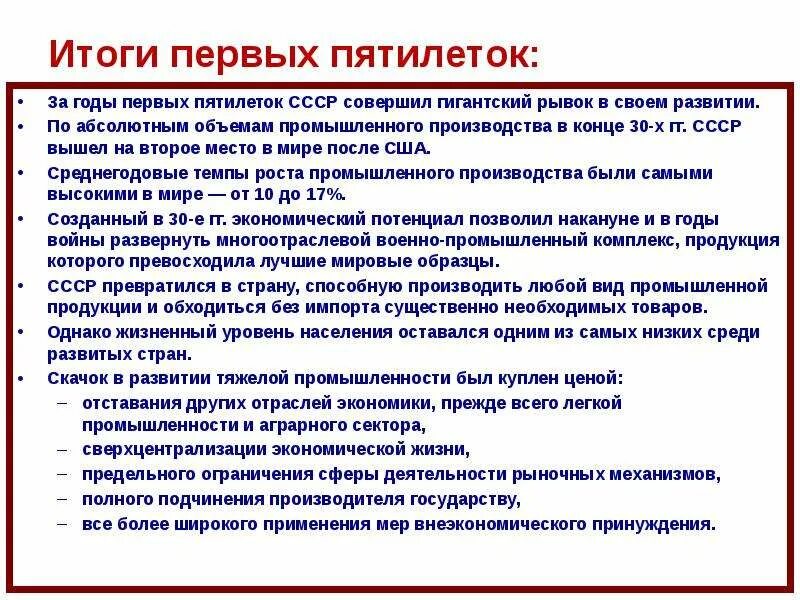 Итоги первых пятилеток:

• За годы первых пятилеток СССР совершил гигантский рывок в своем развитии.
• По абсолютным объемам промышленного производства в конце 30-х гг. СССР вышел на второе место в мире после США.
• Среднегодовые темпы роста промышленного производства были самыми высокими в мире — от 10 до 17%.
• Созданный в 30-е гг. экономический потенциал позволил накануне и в годы войны развернуть многоотраслевой военно-промышленный комплекс, продукция которого превосходила лучшие мировые образцы.
• СССР превратился в страну, способную производить любой вид промышленной продукции и обходиться без импорта существенно необходимых товаров.
• Однако жизненный уровень населения оставался одним из самых низких среди развитых стран.
• Скачок в развитии тяжелой промышленности был куплен ценой:
– отставания других отраслей экономики, прежде всего легкой промышленности и аграрного сектора,
– сверхцентрализации экономической жизни,
– предельного ограничения сферы деятельности рыночных механизмов,
– полного подчинения производителя государству,
– все более широкого применения мер внеэкономического принуждения.